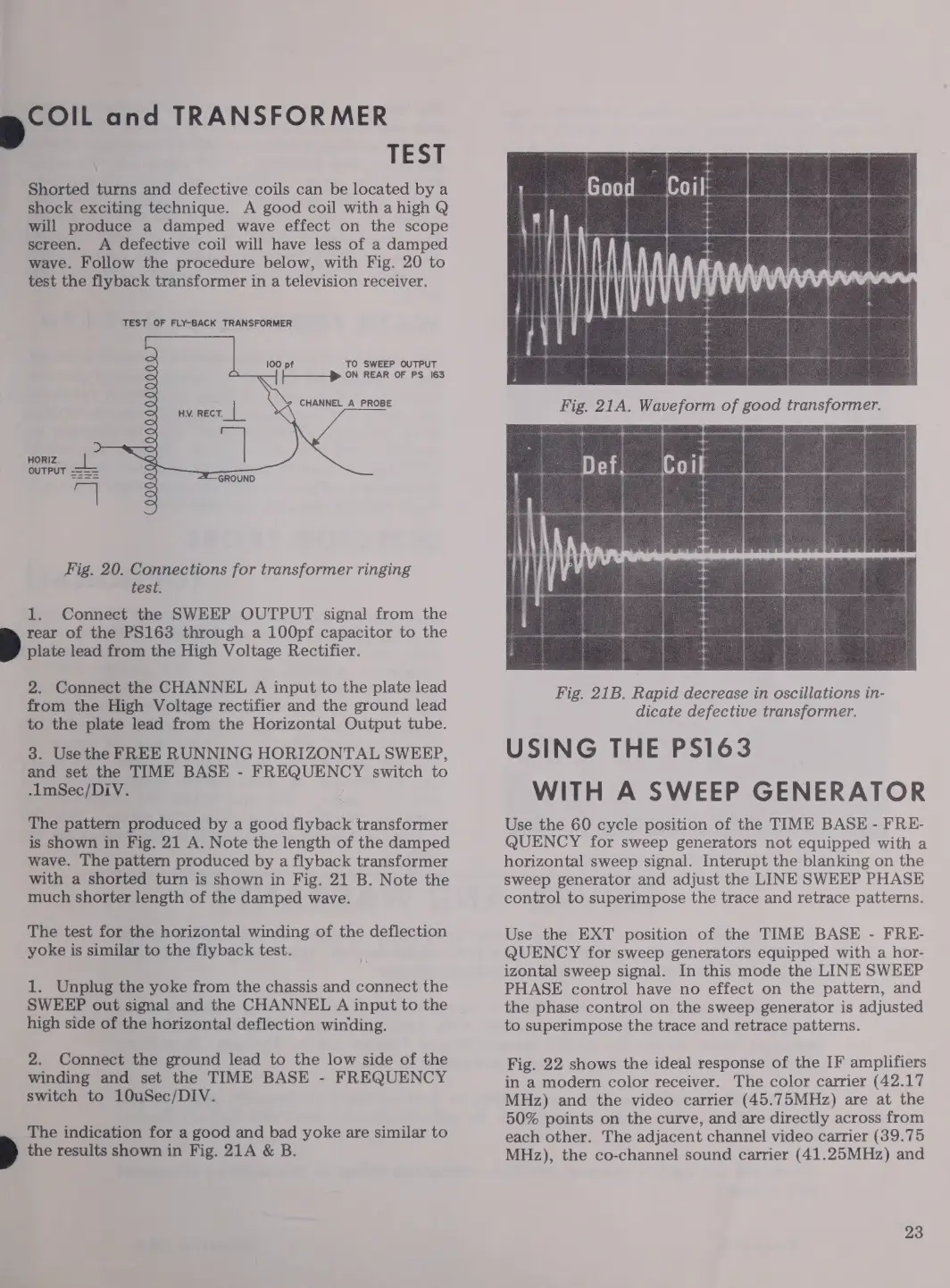 COIL and TRANSFORMER TEST

Shorted turns and defective coils can be located by a shock exciting technique. A good coil with a high Q will produce a damped wave effect on the scope screen. A defective coil will have less of a damped wave. Follow the procedure below, with Fig. 20 to test the flyback transformer in a television receiver.

TEST OF FLY-BACK TRANSFORMER

100 pf

TO SWEEP OUTPUT ON REAR OF PS 163

CHANNEL A PROBE

H.V. RECT.

HORIZ. OUTPUT

GROUND

Fig. 20. Connections for transformer ringing test.

1. Connect the SWEEP OUTPUT signal from the rear of the PS163 through a 100pf capacitor to the plate lead from the High Voltage Rectifier.

2. Connect the CHANNEL A input to the plate lead from the High Voltage rectifier and the ground lead to the plate lead from the Horizontal Output tube.

3. Use the FREE RUNNING HORIZONTAL SWEEP, and set the TIME BASE - FREQUENCY switch to .1mSec/DIV.

The pattern produced by a good flyback transformer is shown in Fig. 21 A. Note the length of the damped wave. The pattern produced by a flyback transformer with a shorted turn is shown in Fig. 21 B. Note the much shorter length of the damped wave.

The test for the horizontal winding of the deflection yoke is similar to the flyback test.

1. Unplug the yoke from the chassis and connect the SWEEP out signal and the CHANNEL A input to the high side of the horizontal deflection winding.

2. Connect the ground lead to the low side of the winding and set the TIME BASE - FREQUENCY switch to 10uSec/DIV.

The indication for a good and bad yoke are similar to the results shown in Fig. 21A & B.

Good Coil

Fig. 21A. Waveform of good transformer.

Def. Coil

Fig. 21B. Rapid decrease in oscillations indicate defective transformer.

USING THE PS163 WITH A SWEEP GENERATOR

Use the 60 cycle position of the TIME BASE - FREQUENCY for sweep generators not equipped with a horizontal sweep signal. Interupt the blanking on the sweep generator and adjust the LINE SWEEP PHASE control to superimpose the trace and retrace patterns.

Use the EXT position of the TIME BASE - FREQUENCY for sweep generators equipped with a horizontal sweep signal. In this mode the LINE SWEEP PHASE control have no effect on the pattern, and the phase control on the sweep generator is adjusted to superimpose the trace and retrace patterns.

Fig. 22 shows the ideal response of the IF amplifiers in a modern color receiver. The color carrier (42.17 MHz) and the video carrier (45.75MHz) are at the 50% points on the curve, and are directly across from each other. The adjacent channel video carrier (39.75 MHz), the co-channel sound carrier (41.25MHz) and

23